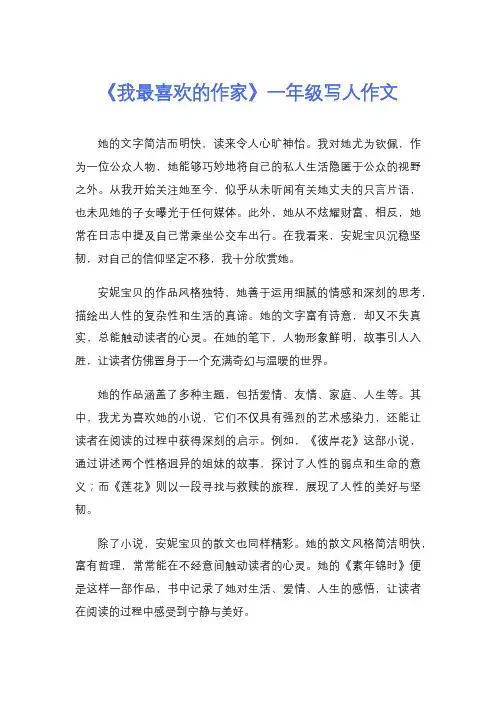 《我最喜欢的作家》一年级写人作文

她的文字简洁而明快，读来令人心旷神怡。我对她尤为钦佩，作为一位公众人物，她能够巧妙地将自己的私人生活隐匿于公众的视野之外。从我开始关注她至今，似乎从未听闻有关她丈夫的只言片语，也未见她的子女曝光于任何媒体。此外，她从不炫耀财富，相反，她常在日志中提及自己常乘坐公交车出行。在我看来，安妮宝贝沉稳坚韧，对自己的信仰坚定不移，我十分欣赏她。

安妮宝贝的作品风格独特，她善于运用细腻的情感和深刻的思考，描绘出人性的复杂性和生活的真谛。她的文字富有诗意，却又不失真实，总能触动读者的心灵。在她的笔下，人物形象鲜明，故事引人入胜，让读者仿佛置身于一个充满奇幻与温暖的世界。

她的作品涵盖了多种主题，包括爱情、友情、家庭、人生等。其中，我尤为喜欢她的小说，它们不仅具有强烈的艺术感染力，还能让读者在阅读的过程中获得深刻的启示。例如，《彼岸花》这部小说，通过讲述两个性格迥异的姐妹的故事，探讨了人性的弱点和生命的意义；而《莲花》则以一段寻找与救赎的旅程，展现了人性的美好与坚韧。

除了小说，安妮宝贝的散文也同样精彩。她的散文风格简洁明快，富有哲理，常常能在不经意间触动读者的心灵。她的《素年锦时》便是这样一部作品，书中记录了她对生活、爱情、人生的感悟，让读者在阅读的过程中感受到宁静与美好。